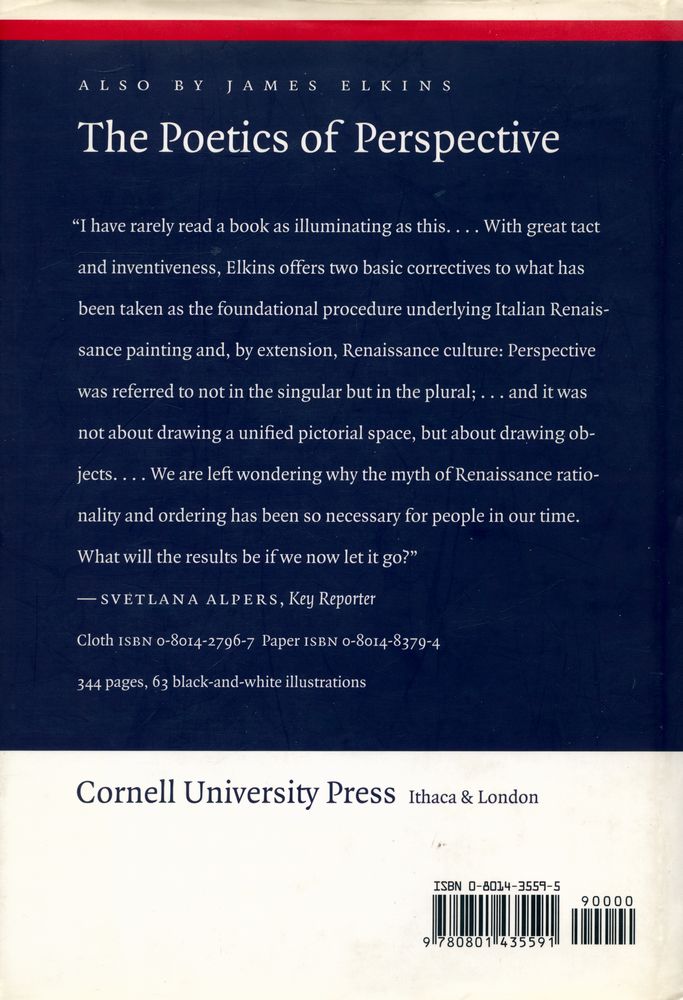 ALSO BY JAMES ELKINS

The Poetics of Perspective

"I have rarely read a book as illuminating as this. . . . With great tact and inventiveness, Elkins offers two basic correctives to what has been taken as the foundational procedure underlying Italian Renaissance painting and, by extension, Renaissance culture: Perspective was referred to not in the singular but in the plural; . . . and it was not about drawing a unified pictorial space, but about drawing objects. . . . We are left wondering why the myth of Renaissance rationality and ordering has been so necessary for people in our time. What will the results be if we now let it go?"

— SVETLANA ALPERS, Key Reporter

Cloth ISBN 0-8014-2796-7 Paper ISBN 0-8014-8379-4

344 pages, 63 black-and-white illustrations

Cornell University Press Ithaca & London

ISBN 0-8014-3559-5

90000

9 780801 435591